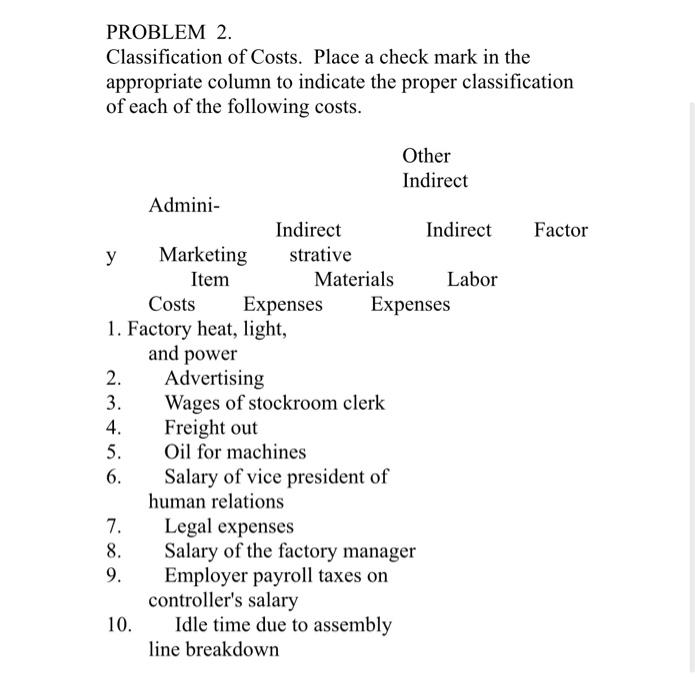 PROBLEM 2.
Classification of Costs. Place a check mark in the appropriate column to indicate the proper classification of each of the following costs.

Other
Indirect
Admini-
Indirect Indirect Factor
y Marketing strative
Item Materials Labor
Costs Expenses Expenses
1. Factory heat, light, and power
2. Advertising
3. Wages of stockroom clerk
4. Freight out
5. Oil for machines
6. Salary of vice president of human relations
7. Legal expenses
8. Salary of the factory manager
9. Employer payroll taxes on controller's salary
10. Idle time due to assembly line breakdown